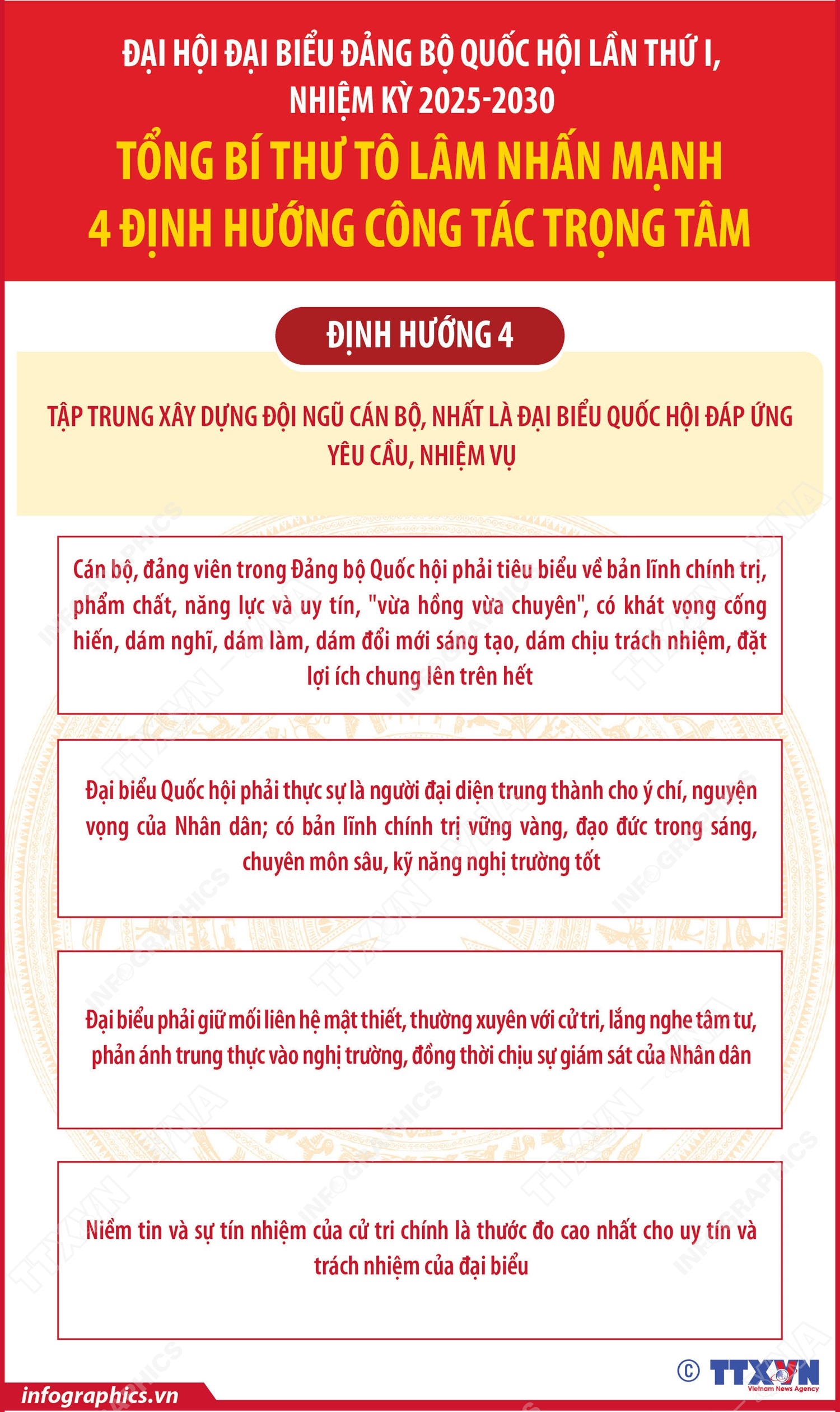 ĐẠI HỘI ĐẠI BIỂU ĐẢNG BỘ QUỐC HỘI LẦN THỨ I, NHIỆM KỲ 2025-2030

TỔNG BÍ THƯ TÔ LÂM NHẤN MẠNH 4 ĐỊNH HƯỚNG CÔNG TÁC TRỌNG TÂM

ĐỊNH HƯỚNG 4

TẬP TRUNG XÂY DỰNG ĐỘI NGŨ CÁN BỘ, NHẤT LÀ ĐẠI BIỂU QUỐC HỘI ĐÁP ỨNG YÊU CẦU, NHIỆM VỤ

Cán bộ, đảng viên trong Đảng bộ Quốc hội phải tiêu biểu về bản lĩnh chính trị, phẩm chất, năng lực và uy tín, "vừa hồng vừa chuyên", có khát vọng cống hiến, dám nghĩ, dám làm, dám đổi mới sáng tạo, dám chịu trách nhiệm, đặt lợi ích chung lên trên hết

Đại biểu Quốc hội phải thực sự là người đại diện trung thành cho ý chí, nguyện vọng của Nhân dân; có bản lĩnh chính trị vững vàng, đạo đức trong sáng, chuyên môn sâu, kỹ năng nghị trường tốt

Đại biểu phải giữ mối liên hệ mật thiết, thường xuyên với cử tri, lắng nghe tâm tư, phản ánh trung thực vào nghị trường, đồng thời chịu sự giám sát của Nhân dân

Niềm tin và sự tín nhiệm của cử tri chính là thước đo cao nhất cho uy tín và trách nhiệm của đại biểu

infographics.vn

© TTXVN
Vietnam News Agency